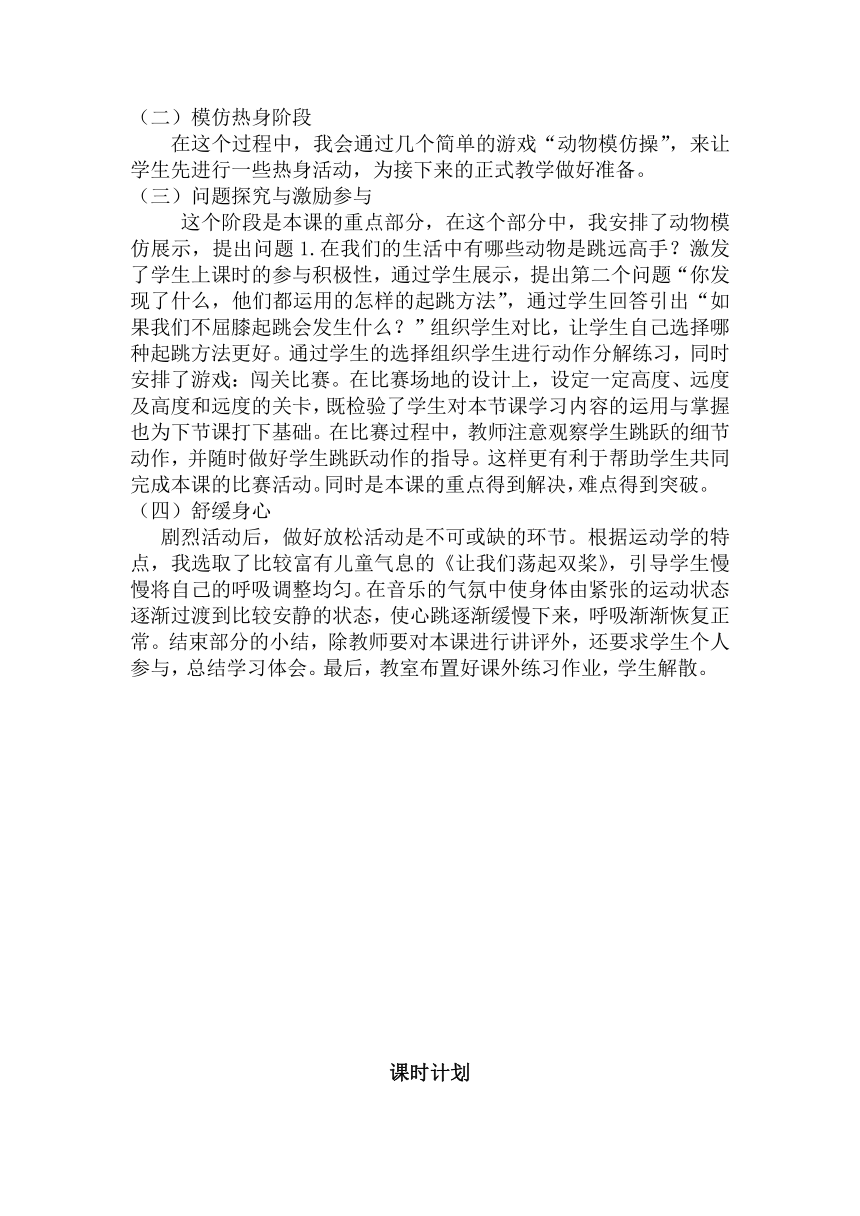 （二）模仿热身阶段

在这个过程中，我会通过几个简单的游戏“动物模仿操”，来让学生先进行一些热身活动，为接下来的正式教学做好准备。

（三）问题探究与激励参与

这个阶段是本课的重点部分，在这个部分中，我安排了动物模仿展示，提出问题 1.在我们的生活中有哪些动物是跳远高手？激发了学生上课时的参与积极性，通过学生展示，提出第二个问题“你发现了什么，他们都运用的怎样的起跳方法”，通过学生回答引出“如果我们不屈膝起跳会发生什么？”组织学生对比，让学生自己选择哪种起跳方法更好。通过学生的选择组织学生进行动作分解练习，同时安排了游戏：闯关比赛。在比赛场地的设计上，设定一定高度、远度及高度和远度的关卡，既检验了学生对本节课学习内容的运用与掌握也为下节课打下基础。在比赛过程中，教师注意观察学生跳跃的细节动作，并随时做好学生跳跃动作的指导。这样更有利于帮助学生共同完成本课的比赛活动。同时是本课的重点得到解决，难点得到突破。

（四）舒缓身心

剧烈活动后，做好放松活动是不可或缺的环节。根据运动学的特点，我选取了比较富有儿童气息的《让我们荡起双桨》，引导学生慢慢将自己的呼吸调整均匀。在音乐的气氛中使身体由紧张的运动状态逐渐过渡到比较安静的状态，使心跳逐渐缓慢下来，呼吸渐渐恢复正常。结束部分的小结，除教师要对本课进行讲评外，还要求学生个人参与，总结学习体会。最后，教室布置好课外练习作业，学生解散。

课时计划